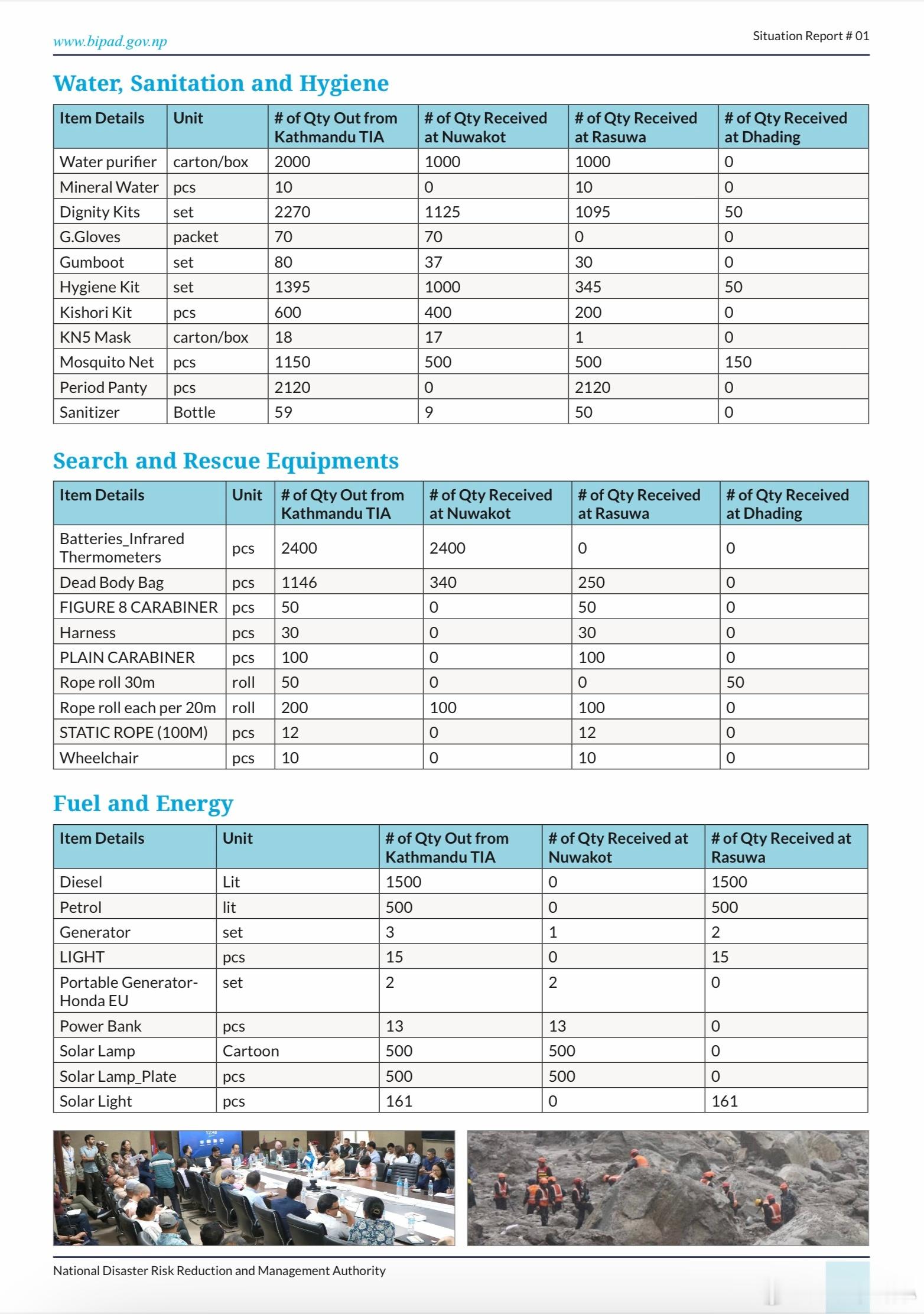 www.bipad.gov.np

Situation Report # 01

Water, Sanitation and Hygiene

| Item Details | Unit | # of Qty Out from Kathmandu TIA | # of Qty Received at Nuwakot | # of Qty Received at Rasuwa | # of Qty Received at Dhading |
|---|---|---|---|---|---|
| Water purifier | carton/box | 2000 | 1000 | 1000 | 0 |
| Mineral Water | pcs | 10 | 0 | 10 | 0 |
| Dignity Kits | set | 2270 | 1125 | 1095 | 50 |
| G.Gloves | packet | 70 | 70 | 0 | 0 |
| Gumboot | set | 80 | 37 | 30 | 0 |
| Hygiene Kit | set | 1395 | 1000 | 345 | 50 |
| Kishori Kit | pcs | 600 | 400 | 200 | 0 |
| KN5 Mask | carton/box | 18 | 17 | 1 | 0 |
| Mosquito Net | pcs | 1150 | 500 | 500 | 150 |
| Period Panty | pcs | 2120 | 0 | 2120 | 0 |
| Sanitizer | Bottle | 59 | 9 | 50 | 0 |

Search and Rescue Equipments

| Item Details | Unit | # of Qty Out from Kathmandu TIA | # of Qty Received at Nuwakot | # of Qty Received at Rasuwa | # of Qty Received at Dhading |
|---|---|---|---|---|---|
| Batteries_Infrared Thermometers | pcs | 2400 | 2400 | 0 | 0 |
| Dead Body Bag | pcs | 1146 | 340 | 250 | 0 |
| FIGURE 8 CARABINER | pcs | 50 | 0 | 50 | 0 |
| Harness | pcs | 30 | 0 | 30 | 0 |
| PLAIN CARABINER | pcs | 100 | 0 | 100 | 0 |
| Rope roll 30m | roll | 50 | 0 | 0 | 50 |
| Rope roll each per 20m | roll | 200 | 100 | 100 | 0 |
| STATIC ROPE (100M) | pcs | 12 | 0 | 12 | 0 |
| Wheelchair | pcs | 10 | 0 | 10 | 0 |

Fuel and Energy

| Item Details | Unit | # of Qty Out from Kathmandu TIA | # of Qty Received at Nuwakot | # of Qty Received at Rasuwa |
|---|---|---|---|---|
| Diesel | Lit | 1500 | 0 | 1500 |
| Petrol | lit | 500 | 0 | 500 |
| Generator | set | 3 | 1 | 2 |
| LIGHT | pcs | 15 | 0 | 15 |
| Portable Generator-Honda EU | set | 2 | 2 | 0 |
| Power Bank | pcs | 13 | 13 | 0 |
| Solar Lamp | Cartoon | 500 | 500 | 0 |
| Solar Lamp_Plate | pcs | 500 | 500 | 0 |
| Solar Light | pcs | 161 | 0 | 161 |

National Disaster Risk Reduction and Management Authority